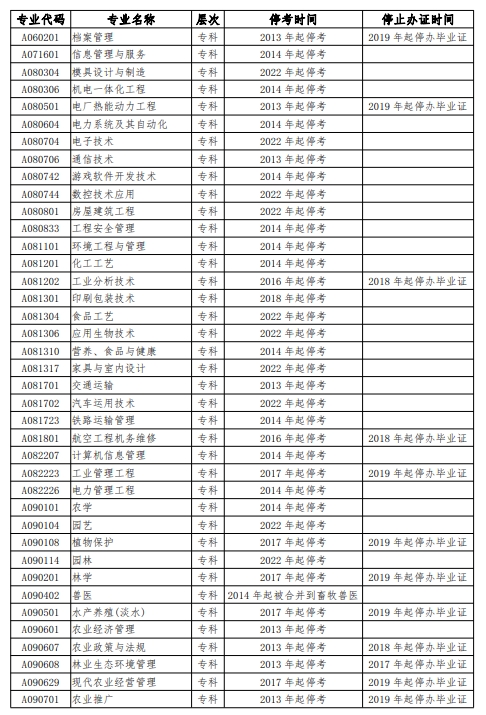 | 专业代码 | 专业名称 | 层次 | 停考时间 | 停止办证时间 |
|---|---|---|---|---|
| A060201 | 档案管理 | 专科 | 2013 年起停考 | 2019 年起停办毕业证 |
| A071601 | 信息管理与服务 | 专科 | 2014 年起停考 | |
| A080304 | 模具设计与制造 | 专科 | 2022 年起停考 | |
| A080306 | 机电一体化工程 | 专科 | 2014 年起停考 | |
| A080501 | 电厂热能动力工程 | 专科 | 2013 年起停考 | 2019 年起停办毕业证 |
| A080604 | 电力系统及其自动化 | 专科 | 2014 年起停考 | |
| A080704 | 电子技术 | 专科 | 2022 年起停考 | |
| A080706 | 通信技术 | 专科 | 2013 年起停考 | |
| A080742 | 游戏软件开发技术 | 专科 | 2014 年起停考 | |
| A080744 | 数控技术应用 | 专科 | 2022 年起停考 | |
| A080801 | 房屋建筑工程 | 专科 | 2022 年起停考 | |
| A080833 | 工程安全管理 | 专科 | 2014 年起停考 | |
| A081101 | 环境工程与管理 | 专科 | 2014 年起停考 | |
| A081201 | 化工工艺 | 专科 | 2014 年起停考 | |
| A081202 | 工业分析技术 | 专科 | 2016 年起停考 | 2018 年起停办毕业证 |
| A081301 | 印刷包装技术 | 专科 | 2018 年起停考 | |
| A081304 | 食品工艺 | 专科 | 2022 年起停考 | |
| A081306 | 应用生物技术 | 专科 | 2022 年起停考 | |
| A081310 | 营养、食品与健康 | 专科 | 2014 年起停考 | |
| A081317 | 家具与室内设计 | 专科 | 2022 年起停考 | |
| A081701 | 交通运输 | 专科 | 2013 年起停考 | |
| A081702 | 汽车运用技术 | 专科 | 2022 年起停考 | |
| A081723 | 铁路运输管理 | 专科 | 2014 年起停考 | |
| A081801 | 航空工程机务维修 | 专科 | 2016 年起停考 | 2018 年起停办毕业证 |
| A082207 | 计算机信息管理 | 专科 | 2014 年起停考 | |
| A082223 | 工业管理工程 | 专科 | 2017 年起停考 | 2019 年起停办毕业证 |
| A082226 | 电力管理工程 | 专科 | 2014 年起停考 | |
| A090101 | 农学 | 专科 | 2014 年起停考 | |
| A090104 | 园艺 | 专科 | 2022 年起停考 | |
| A090108 | 植物保护 | 专科 | 2017 年起停考 | 2019 年起停办毕业证 |
| A090114 | 园林 | 专科 | 2022 年起停考 | |
| A090201 | 林学 | 专科 | 2017 年起停考 | 2019 年起停办毕业证 |
| A090402 | 兽医 | 专科 | 2014 年起被合并到畜牧兽医 | |
| A090501 | 水产养殖(淡水) | 专科 | 2017 年起停考 | 2019 年起停办毕业证 |
| A090601 | 农业经济管理 | 专科 | 2013 年起停考 | |
| A090607 | 农业政策与法规 | 专科 | 2013 年起停考 | 2018 年起停办毕业证 |
| A090608 | 林业生态环境管理 | 专科 | 2013 年起停考 | 2017 年起停办毕业证 |
| A090629 | 现代农业经营管理 | 专科 | 2017 年起停考 | 2019 年起停办毕业证 |
| A090701 | 农业推广 | 专科 | 2013 年起停考 | 2019 年起停办毕业证 |